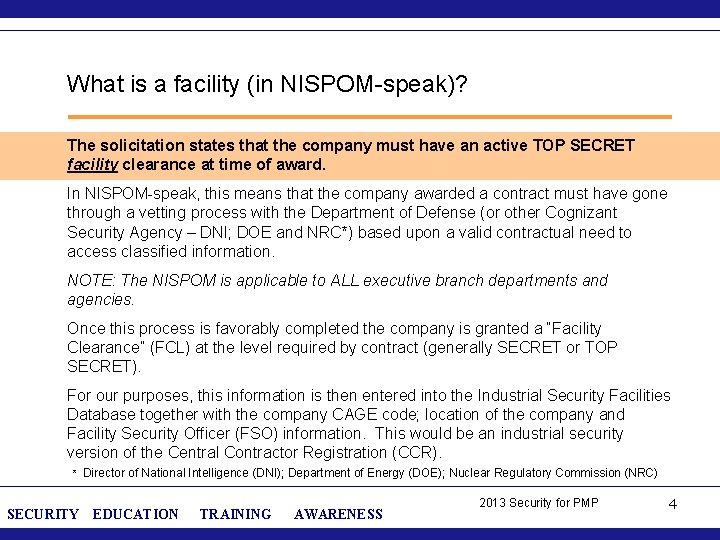 What is a facility (in NISPOM-speak)?

The solicitation states that the company must have an active TOP SECRET facility clearance at time of award.

In NISPOM-speak, this means that the company awarded a contract must have gone through a vetting process with the Department of Defense (or other Cognizant Security Agency – DNI; DOE and NRC*) based upon a valid contractual need to access classified information.

NOTE: The NISPOM is applicable to ALL executive branch departments and agencies.

Once this process is favorably completed the company is granted a "Facility Clearance" (FCL) at the level required by contract (generally SECRET or TOP SECRET).

For our purposes, this information is then entered into the Industrial Security Facilities Database together with the company CAGE code; location of the company and Facility Security Officer (FSO) information. This would be an industrial security version of the Central Contractor Registration (CCR).

* Director of National Intelligence (DNI); Department of Energy (DOE); Nuclear Regulatory Commission (NRC)

SECURITY EDUCATION TRAINING AWARENESS

2013 Security for PMP

4